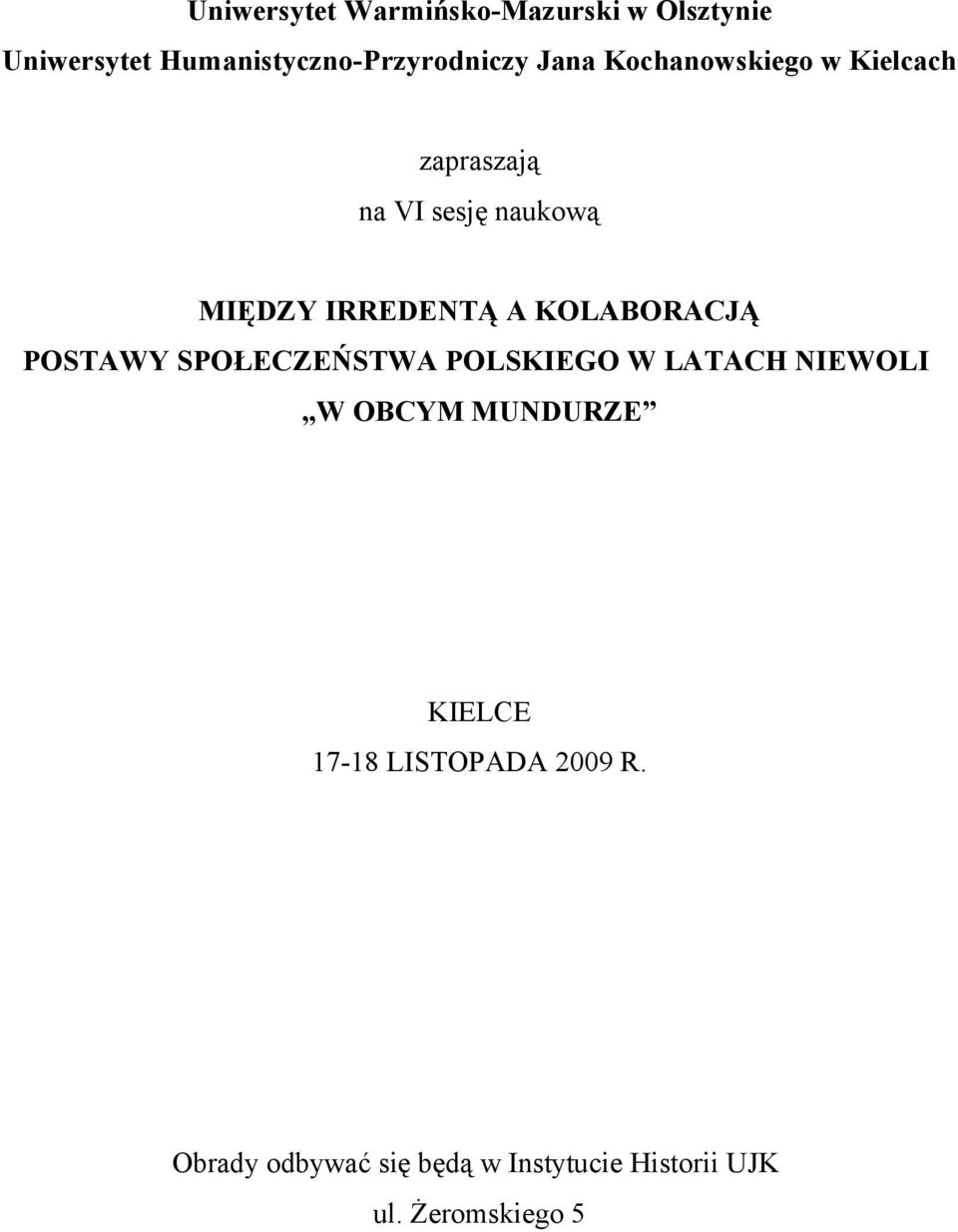 Uniwersytet Warmińsko-Mazurski w Olsztynie

Uniwersytet Humanistyczno-Przyrodniczy Jana Kochanowskiego w Kielcach

zapraszają

na VI sesję naukową

MIĘDZY IRREDENTĄ A KOLABORACJĄ

POSTAWY SPOŁECZEŃSTWA POLSKIEGO W LATACH NIEWOLI

„W OBCYM MUNDURZE”

KIELCE

17-18 LISTOPADA 2009 R.

Obrady odbywać się będą w Instytucie Historii UJK

ul. Żeromskiego 5